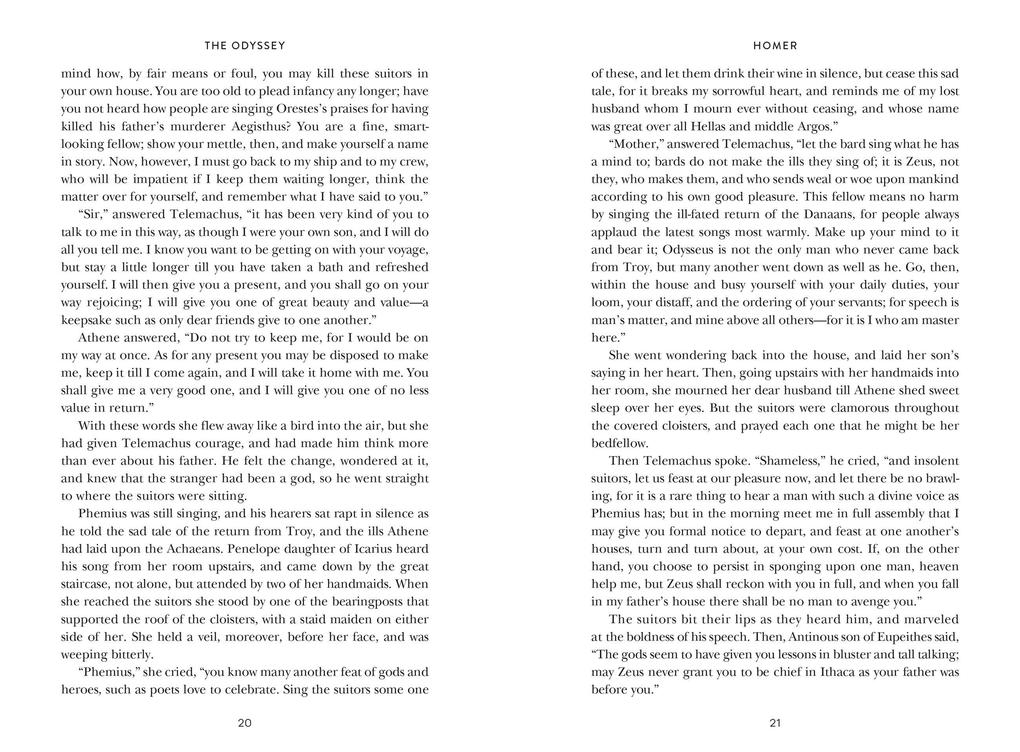 THE ODYSSEY

mind how, by fair means or foul, you may kill these suitors in your own house. You are too old to plead infancy any longer; have you not heard how people are singing Orestes's praises for having killed his father's murderer Aegisthus? You are a fine, smart-looking fellow; show your mettle, then, and make yourself a name in story. Now, however, I must go back to my ship and to my crew, who will be impatient if I keep them waiting longer, think the matter over for yourself, and remember what I have said to you."

"Sir," answered Telemachus, "it has been very kind of you to talk to me in this way, as though I were your own son, and I will do all you tell me. I know you want to be getting on with your voyage, but stay a little longer till you have taken a bath and refreshed yourself. I will then give you a present, and you shall go on your way rejoicing; I will give you one of great beauty and value—a keepsake such as only dear friends give to one another."

Athene answered, "Do not try to keep me, for I would be on my way at once. As for any present you may be disposed to make me, keep it till I come again, and I will take it home with me. You shall give me a very good one, and I will give you one of no less value in return."

With these words she flew away like a bird into the air, but she had given Telemachus courage, and had made him think more than ever about his father. He felt the change, wondered at it, and knew that the stranger had been a god, so he went straight to where the suitors were sitting.

Phemius was still singing, and his hearers sat rapt in silence as he told the sad tale of the return from Troy, and the ills Athene had laid upon the Achaeans. Penelope daughter of Icarius heard his song from her room upstairs, and came down by the great staircase, not alone, but attended by two of her handmaids. When she reached the suitors she stood by one of the bearingposts that supported the roof of the cloisters, with a staid maiden on either side of her. She held a veil, moreover, before her face, and was weeping bitterly.

"Phemius," she cried, "you know many another feat of gods and heroes, such as poets love to celebrate. Sing the suitors some one

20

HOMER

of these, and let them drink their wine in silence, but cease this sad tale, for it breaks my sorrowful heart, and reminds me of my lost husband whom I mourn ever without ceasing, and whose name was great over all Hellas and middle Argos."

"Mother," answered Telemachus, "let the bard sing what he has a mind to; bards do not make the ills they sing of; it is Zeus, not they, who makes them, and who sends weal or woe upon mankind according to his own good pleasure. This fellow means no harm by singing the ill-fated return of the Danaans, for people always applaud the latest songs most warmly. Make up your mind to it and bear it; Odysseus is not the only man who never came back from Troy, but many another went down as well as he. Go, then, within the house and busy yourself with your daily duties, your loom, your distaff, and the ordering of your servants; for speech is man's matter, and mine above all others—for it is I who am master here."

She went wondering back into the house, and laid her son's saying in her heart. Then, going upstairs with her handmaids into her room, she mourned her dear husband till Athene shed sweet sleep over her eyes. But the suitors were clamorous throughout the covered cloisters, and prayed each one that he might be her bedfellow.

Then Telemachus spoke. "Shameless," he cried, "and insolent suitors, let us feast at our pleasure now, and let there be no brawling, for it is a rare thing to hear a man with such a divine voice as Phemius has; but in the morning meet me in full assembly that I may give you formal notice to depart, and feast at one another's houses, turn and turn about, at your own cost. If, on the other hand, you choose to persist in sponging upon one man, heaven help me, but Zeus shall reckon with you in full, and when you fall in my father's house there shall be no man to avenge you."

The suitors bit their lips as they heard him, and marveled at the boldness of his speech. Then, Antinous son of Eupeithes said, "The gods seem to have given you lessons in bluster and tall talking; may Zeus never grant you to be chief in Ithaca as your father was before you."

21